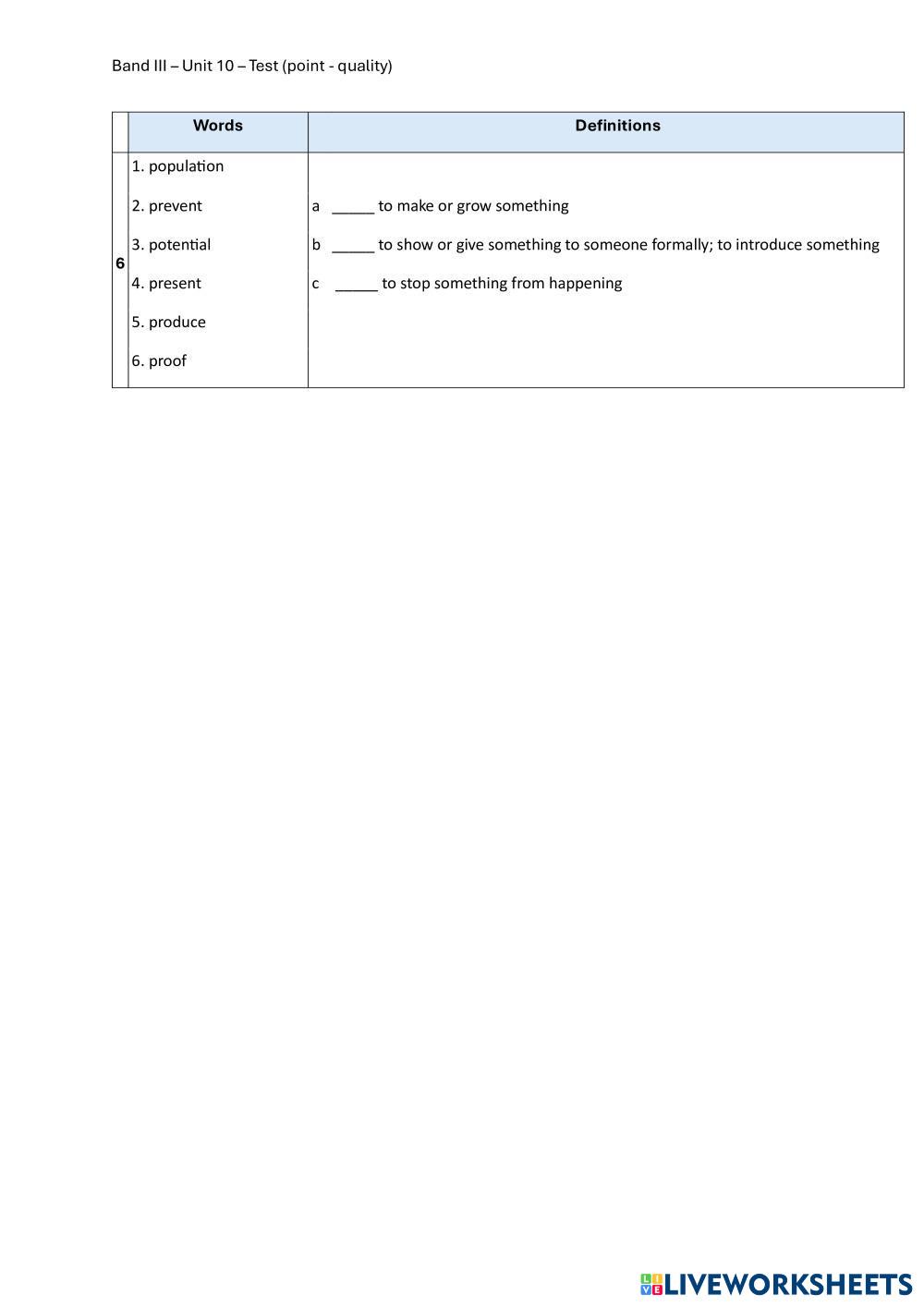 Band III – Unit 10 – Test (point - quality)

|   | Words | Definitions |
|---|---|---|
| 6 | 1. population<br>2. prevent<br>3. potential<br>4. present<br>5. produce<br>6. proof | a _____ to make or grow something<br>b _____ to show or give something to someone formally; to introduce something<br>c _____ to stop something from happening |

LIVEWORKSHEETS